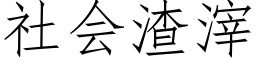 社会渣滓